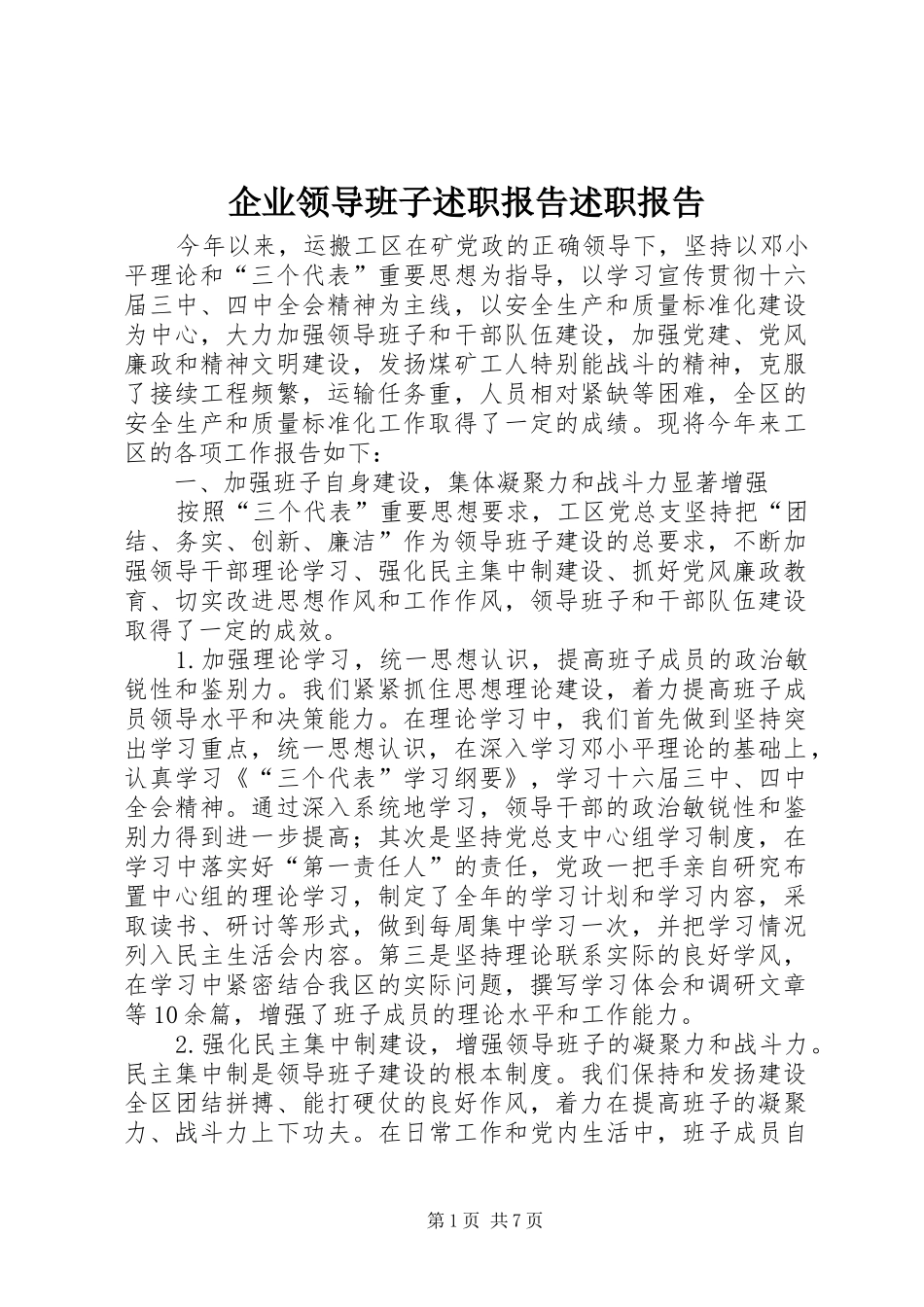 企业领导班子述职报告述职报告

今年以来，运搬工区在矿党政的正确领导下，坚持以邓小平理论和“三个代表”重要思想为指导，以学习宣传贯彻十六届三中、四中全会精神为主线，以安全生产和质量标准化建设为中心，大力加强领导班子和干部队伍建设，加强党建、党风廉政和精神文明建设，发扬煤矿工人特别能战斗的精神，克服了接续工程频繁，运输任务重，人员相对紧缺等困难，全区的安全生产和质量标准化工作取得了一定的成绩。现将今年来工区的各项工作报告如下：

一、加强班子自身建设，集体凝聚力和战斗力显著增强

按照“三个代表”重要思想要求，工区党总支坚持把“团结、务实、创新、廉洁”作为领导班子建设的总要求，不断加强领导干部理论学习、强化民主集中制建设、抓好党风廉政教育、切实改进思想作风和工作作风，领导班子和干部队伍建设取得了一定的成效。

1.加强理论学习，统一思想认识，提高班子成员的政治敏锐性和鉴别力。我们紧紧抓住思想理论建设，着力提高班子成员领导水平和决策能力。在理论学习中，我们首先做到坚持突出学习重点，统一思想认识，在深入学习邓小平理论的基础上，认真学习《“三个代表”学习纲要》，学习十六届三中、四中全会精神。通过深入系统地学习，领导干部的政治敏锐性和鉴别力得到进一步提高；其次是坚持党总支中心组学习制度，在学习中落实好“第一责任人”的责任，党政一把手亲自研究布置中心组的理论学习，制定了全年的学习计划和学习内容，采取读书、研讨等形式，做到每周集中学习一次，并把学习情况列入民主生活会内容。第三是坚持理论联系实际的良好学风，在学习中紧密结合我区的实际问题，撰写学习体会和调研文章等10余篇，增强了班子成员的理论水平和工作能力。

2.强化民主集中制建设，增强领导班子的凝聚力和战斗力。民主集中制是领导班子建设的根本制度。我们保持和发扬建设全区团结拼搏、能打硬仗的良好作风，着力在提高班子的凝聚力、战斗力上下功夫。在日常工作和党内生活中，班子成员自

第1页 共7页